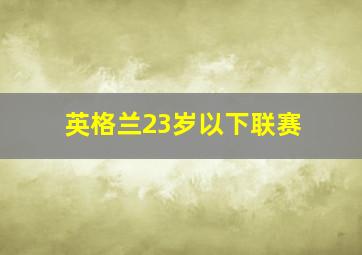 英格兰23岁以下联赛